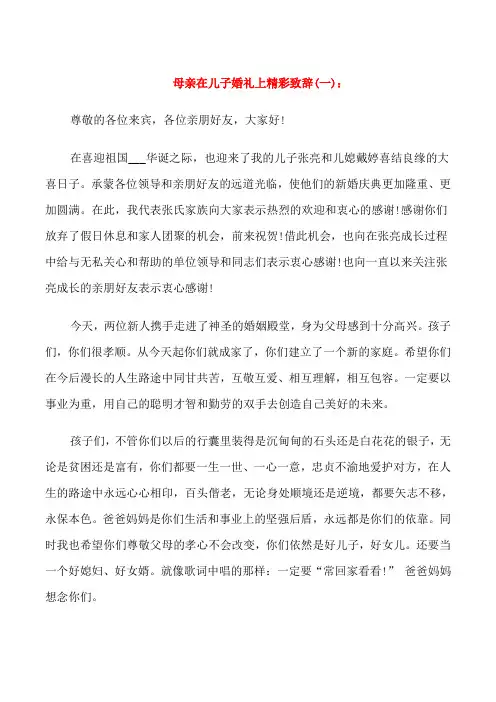 母亲在儿子婚礼上精彩致辞(一)：

尊敬的各位来宾，各位亲朋好友，大家好!

在喜迎祖国___华诞之际，也迎来了我的儿子张亮和儿媳戴婷喜结良缘的大喜日子。承蒙各位领导和亲朋好友的远道光临，使他们的新婚庆典更加隆重、更加圆满。在此，我代表张氏家族向大家表示热烈的欢迎和衷心的感谢!感谢你们放弃了假日休息和家人团聚的机会，前来祝贺!借此机会，也向在张亮成长过程中给与无私关心和帮助的单位领导和同志们表示衷心感谢!也向一直以来关注张亮成长的亲朋好友表示衷心感谢!

今天，两位新人携手走进了神圣的婚姻殿堂，身为父母感到十分高兴。孩子们，你们很孝顺。从今天起你们就成家了，你们建立了一个新的家庭。希望你们在今后漫长的人生路途中同甘共苦，互敬互爱、相互理解，相互包容。一定要以事业为重，用自己的聪明才智和勤劳的双手去创造自己美好的未来。

孩子们，不管你们以后的行囊里装得是沉甸甸的石头还是白花花的银子，无论是贫困还是富有，你们都要一生一世、一心一意，忠贞不渝地爱护对方，在人生的路途中永远心心相印，百头偕老，无论身处顺境还是逆境，都要矢志不移，永保本色。爸爸妈妈是你们生活和事业上的坚强后盾，永远都是你们的依靠。同时我也希望你们尊敬父母的孝心不会改变，你们依然是好儿子，好女儿。还要当一个好媳妇、好女婿。就像歌词中唱的那样：一定要“常回家看看!” 爸爸妈妈想念你们。